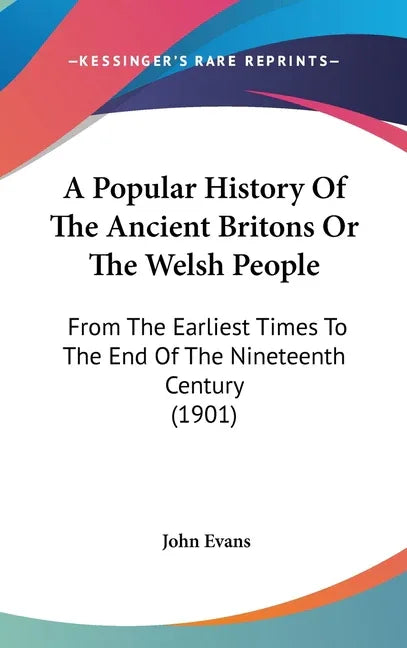 —KESSINGER'S RARE REPRINTS—

A Popular History Of The Ancient Britons Or The Welsh People

From The Earliest Times To The End Of The Nineteenth Century
(1901)

John Evans